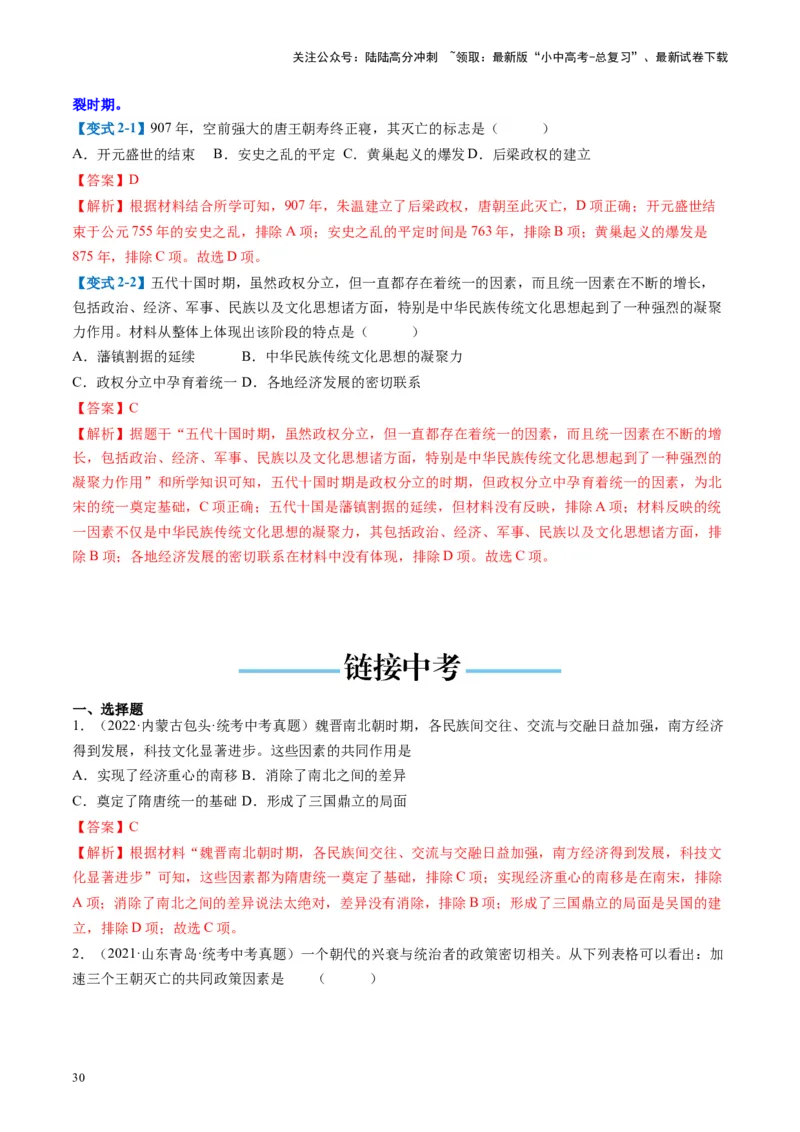 关注公众号：陆陆高分冲刺 ~领取：最新版“小中高考-总复习”、最新试卷下载

裂时期。

【变式 2-1】907 年，空前强大的唐王朝寿终正寝，其灭亡的标志是（　　）

A．开元盛世的结束　B．安史之乱的平定　C．黄巢起义的爆发 D．后梁政权的建立

【答案】D

【解析】根据材料结合所学可知，907 年，朱温建立了后梁政权，唐朝至此灭亡，D 项正确；开元盛世结束于公元 755 年的安史之乱，排除 A 项；安史之乱的平定时间是 763 年，排除 B 项；黄巢起义的爆发是 875 年，排除 C 项。故选 D 项。

【变式 2-2】五代十国时期，虽然政权分立，但一直都存在着统一的因素，而且统一因素在不断的增长，包括政治、经济、军事、民族以及文化思想诸方面，特别是中华民族传统文化思想起到了一种强烈的凝聚力作用。材料从整体上体现出该阶段的特点是（　　）

A．藩镇割据的延续　　B．中华民族传统文化思想的凝聚力

C．政权分立中孕育着统一 D．各地经济发展的密切联系

【答案】C

【解析】据题干“五代十国时期，虽然政权分立，但一直都存在着统一的因素，而且统一因素在不断的增长，包括政治、经济、军事、民族以及文化思想诸方面，特别是中华民族传统文化思想起到了一种强烈的凝聚力作用”和所学知识可知，五代十国时期是政权分立的时期，但政权分立中孕育着统一的因素，为北宋的统一奠定基础，C 项正确；五代十国是藩镇割据的延续，但材料没有反映，排除 A 项；材料反映的统一因素不仅是中华民族传统文化思想的凝聚力，其包括政治、经济、军事、民族以及文化思想诸方面，排除 B 项；各地经济发展的密切联系在材料中没有体现，排除 D 项。故选 C 项。

链接中考

一、选择题

1．（2022·内蒙古包头·统考中考真题）魏晋南北朝时期，各民族间交往、交流与交融日益加强，南方经济得到发展，科技文化显著进步。这些因素的共同作用是

A．实现了经济重心的南移 B．消除了南北之间的差异

C．奠定了隋唐统一的基础 D．形成了三国鼎立的局面

【答案】C

【解析】根据材料“魏晋南北朝时期，各民族间交往、交流与交融日益加强，南方经济得到发展，科技文化显著进步”可知，这些因素都为隋唐统一奠定了基础，排除 C 项；实现经济重心的南移是在南宋，排除 A 项；消除了南北之间的差异说法太绝对，差异没有消除，排除 B 项；形成了三国鼎立的局面是吴国的建立，排除 D 项；故选 C 项。

2．（2021·山东青岛·统考中考真题）一个朝代的兴衰与统治者的政策密切相关。从下列表格可以看出：加速三个王朝灭亡的共同政策因素是　（　　）

30